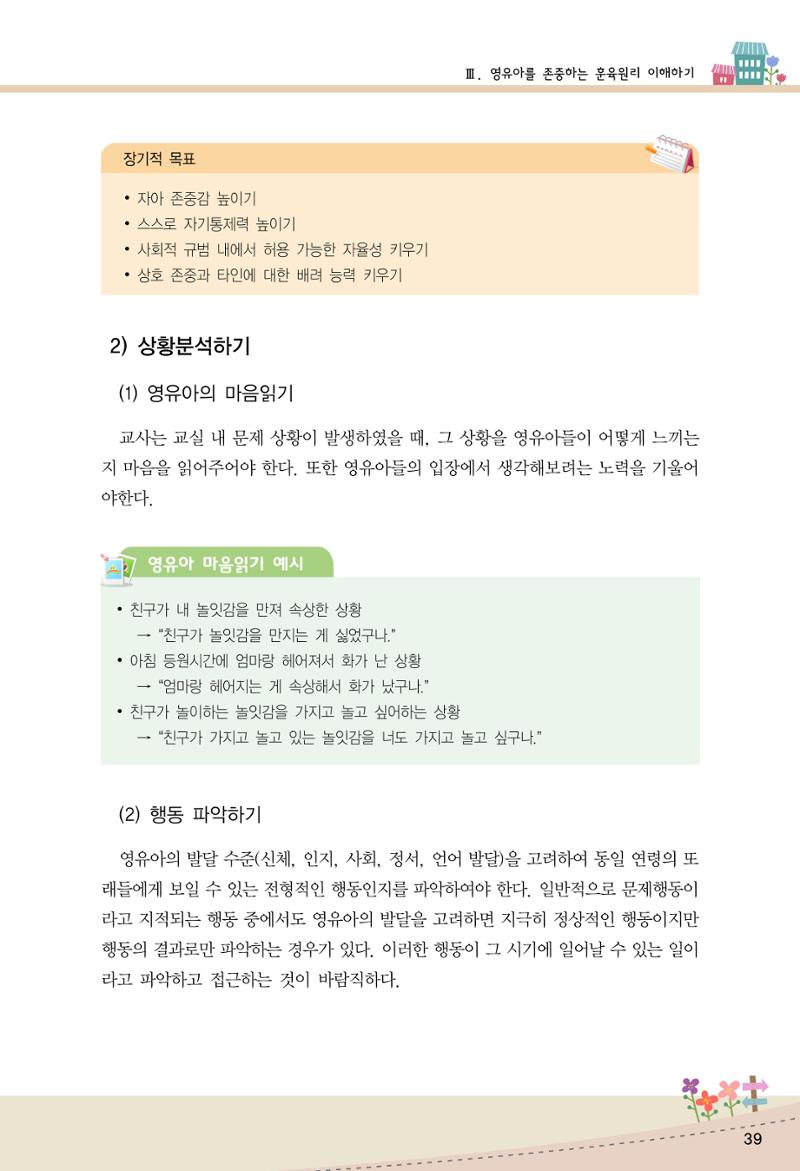 Ⅲ. 영유아를 존중하는 훈육원리 이해하기

장기적 목표

• 자아 존중감 높이기
• 스스로 자기통제력 높이기
• 사회적 규범 내에서 허용 가능한 자율성 키우기
• 상호 존중과 타인에 대한 배려 능력 키우기

2) 상황분석하기

(1) 영유아의 마음읽기

교사는 교실 내 문제 상황이 발생하였을 때, 그 상황을 영유아들이 어떻게 느끼는지 마음을 읽어주어야 한다. 또한 영유아들의 입장에서 생각해보려는 노력을 기울어야한다.

영유아 마음읽기 예시

• 친구가 내 놀잇감을 만져 속상한 상황
→ "친구가 놀잇감을 만지는 게 싫었구나."
• 아침 등원시간에 엄마랑 헤어져서 화가 난 상황
→ "엄마랑 헤어지는 게 속상해서 화가 났구나."
• 친구가 놀이하는 놀잇감을 가지고 놀고 싶어하는 상황
→ "친구가 가지고 놀고 있는 놀잇감을 너도 가지고 놀고 싶구나."

(2) 행동 파악하기

영유아의 발달 수준(신체, 인지, 사회, 정서, 언어 발달)을 고려하여 동일 연령의 또래들에게 보일 수 있는 전형적인 행동인지를 파악하여야 한다. 일반적으로 문제행동이라고 지적되는 행동 중에서도 영유아의 발달을 고려하면 지극히 정상적인 행동이지만 행동의 결과로만 파악하는 경우가 있다. 이러한 행동이 그 시기에 일어날 수 있는 일이라고 파악하고 접근하는 것이 바람직하다.

39